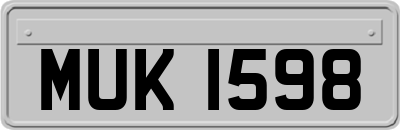 MUK 1598